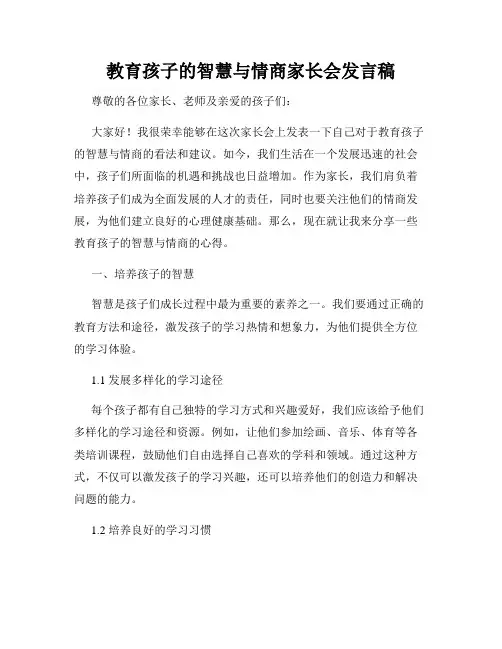 教育孩子的智慧与情商家长会发言稿

尊敬的各位家长、老师及亲爱的孩子们：

大家好！我很荣幸能够在这次家长会上发表一下自己对于教育孩子的智慧与情商的看法和建议。如今，我们生活在一个发展迅速的社会中，孩子们所面临的机遇和挑战也日益增加。作为家长，我们肩负着培养孩子们成为全面发展的人才的责任，同时也要关注他们的情商发展，为他们建立良好的心理健康基础。那么，现在就让我来分享一些教育孩子的智慧与情商的心得。

一、培养孩子的智慧

智慧是孩子们成长过程中最为重要的素养之一。我们要通过正确的教育方法和途径，激发孩子的学习热情和想象力，为他们提供全方位的学习体验。

1.1 发展多样化的学习途径

每个孩子都有自己独特的学习方式和兴趣爱好，我们应该给予他们多样化的学习途径和资源。例如，让他们参加绘画、音乐、体育等各类培训课程，鼓励他们自由选择自己喜欢的学科和领域。通过这种方式，不仅可以激发孩子的学习兴趣，还可以培养他们的创造力和解决问题的能力。

1.2 培养良好的学习习惯